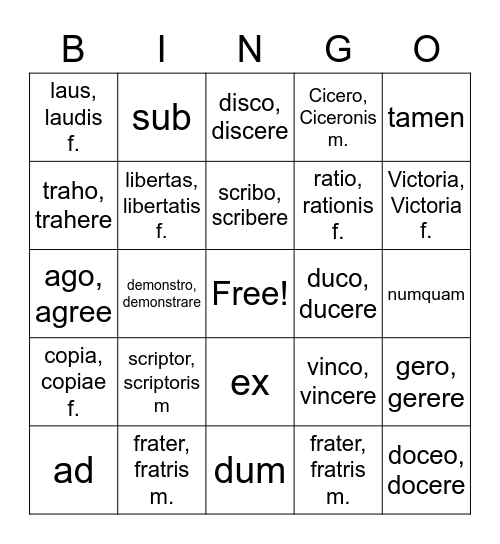 | B | I | N | G | O |
|---|---|---|---|---|
| laus, laudis f. | sub | disco, discere | Cicero, Ciceronis m. | tamen |
| traho, trahere | libertas, libertatis f. | scribo, scribere | ratio, rationis f. | Victoria, Victoria f. |
| ago, agree | demonstro, demonstrare | Free! | duco, ducere | numquam |
| copia, copiae f. | scriptor, scriptoris m | ex | vinco, vincere | gero, gerere |
| ad | frater, fratris m. | dum | frater, fratris m. | doceo, docere |